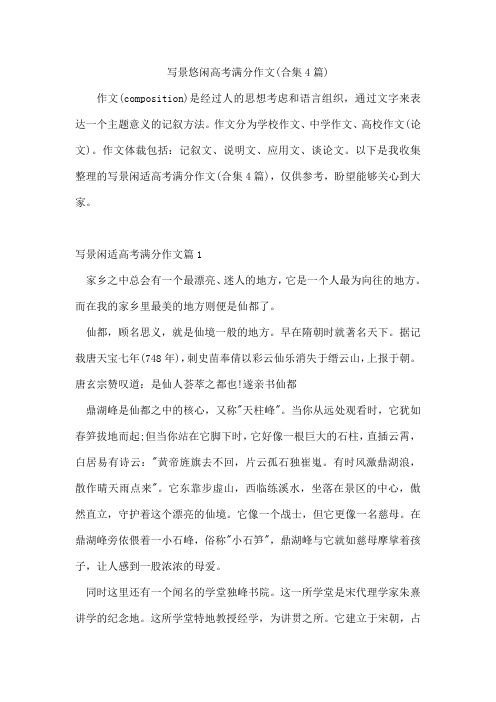 写景悠闲高考满分作文(合集4篇)

作文(composition)是经过人的思想考虑和语言组织，通过文字来表达一个主题意义的记叙方法。作文分为学校作文、中学作文、高校作文(论文)。作文体裁包括：记叙文、说明文、应用文、谈论文。以下是我收集整理的写景闲适高考满分作文(合集4篇)，仅供参考，盼望能够关心到大家。

写景闲适高考满分作文篇1

家乡之中总会有一个最漂亮、迷人的地方，它是一个人最为向往的地方。而在我的家乡里最美的地方则便是仙都了。

仙都，顾名思义，就是仙境一般的地方。早在隋朝时就著名天下。据记载唐天宝七年(748年)，刺史苗奉倩以彩云仙乐消失于缙云山，上报于朝。唐玄宗赞叹道：是仙人荟萃之都也!遂亲书仙都

鼎湖峰是仙都之中的核心，又称"天柱峰"。当你从远处观看时，它犹如春笋拔地而起;但当你站在它脚下时，它好像一根巨大的石柱，直插云霄，白居易有诗云："黄帝旌旗去不回，片云孤石独崔嵬。有时风激鼎湖浪，散作晴天雨点来"。它东靠步虚山，西临练溪水，坐落在景区的中心，傲然直立，守护着这个漂亮的仙境。它像一个战士，但它更像一名慈母。在鼎湖峰旁依偎着一小石峰，俗称"小石笋"，鼎湖峰与它就如慈母摩挲着孩子，让人感到一股浓浓的母爱。

同时这里还有一个闻名的学堂独峰书院。这一所学堂是宋代理学家朱熹讲学的纪念地。这所学堂特地教授经学，为讲贯之所。它建立于宋朝，占